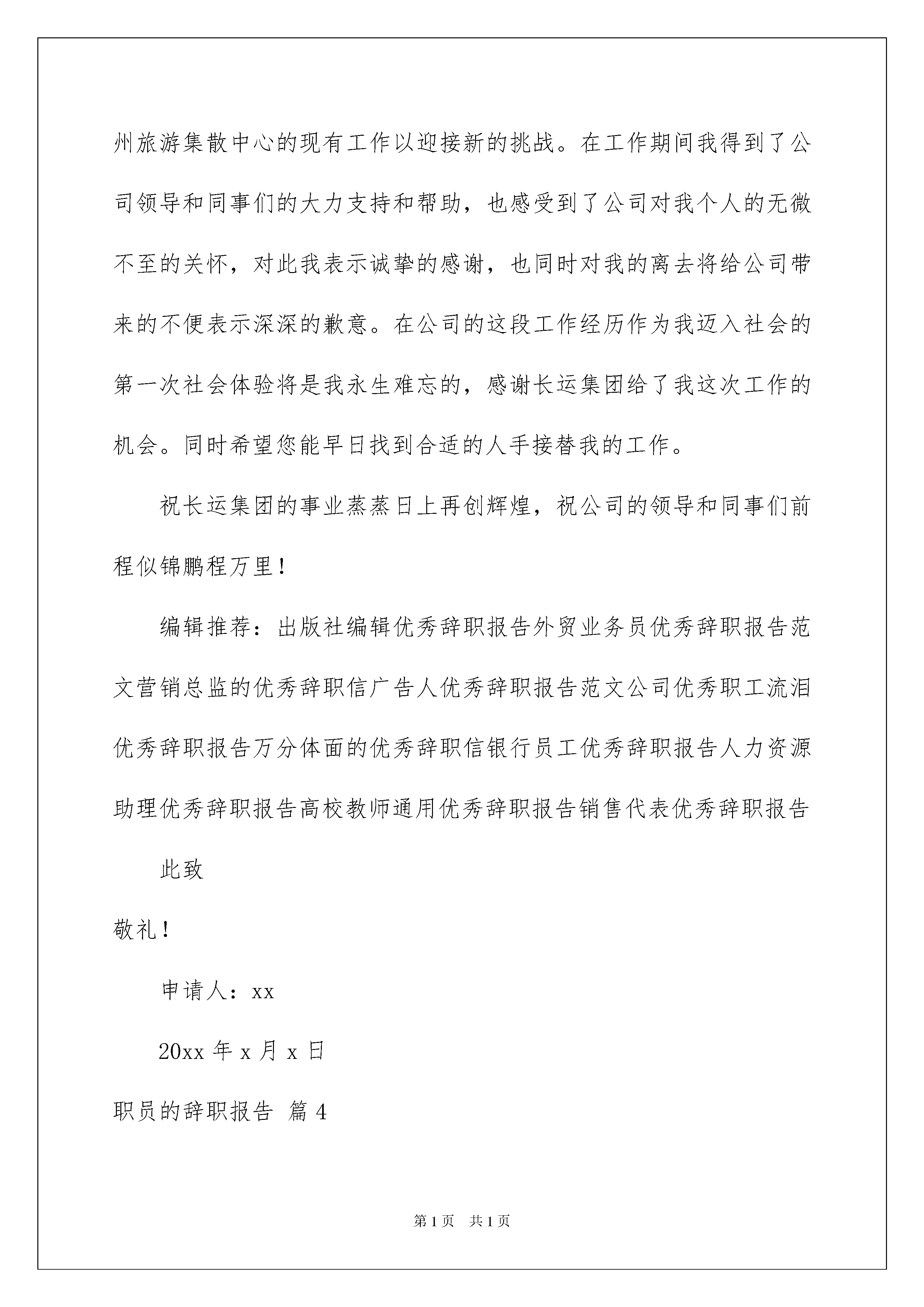 州旅游集散中心的现有工作以迎接新的挑战。在工作期间我得到了公司领导和同事们的大力支持和帮助，也感受到了公司对我个人的无微不至的关怀，对此我表示诚挚的感谢，也同时对我的离去将给公司带来的不便表示深深的歉意。在公司的这段工作经历作为我迈入社会的第一次社会体验将是我永生难忘的，感谢长运集团给了我这次工作的机会。同时希望您能早日找到合适的人手接替我的工作。

祝长运集团的事业蒸蒸日上再创辉煌，祝公司的领导和同事们前程似锦鹏程万里！

编辑推荐：出版社编辑优秀辞职报告外贸业务员优秀辞职报告范文营销总监的优秀辞职信广告人优秀辞职报告范文公司优秀职工流泪优秀辞职报告万分体面的优秀辞职信银行员工优秀辞职报告人力资源助理优秀辞职报告高校教师通用优秀辞职报告销售代表优秀辞职报告

此致

敬礼！

申请人：xx

20xx 年 x 月 x 日

职员的辞职报告 篇 4

第 1 页 共 1 页